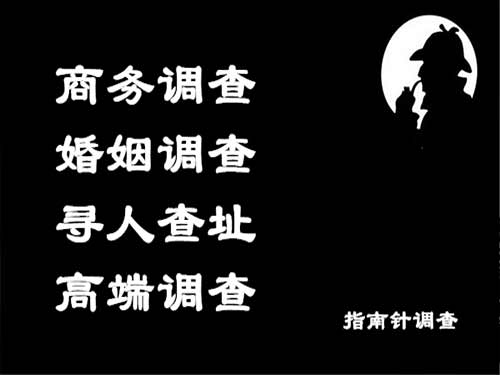 商务调查
婚姻调查
寻人查址
高端调查

指南针调查